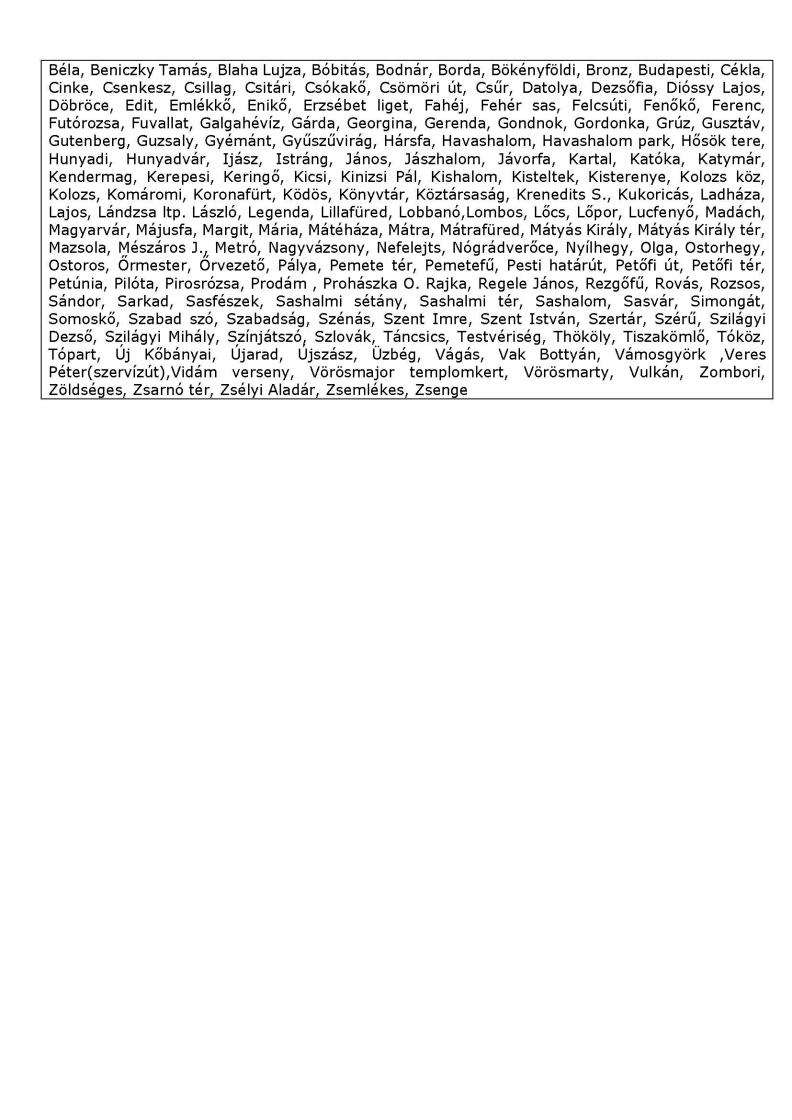 Béla, Beniczky Tamás, Blaha Lujza, Bóbitás, Bodnár, Borda, Bökényföldi, Bronz, Budapesti, Cékla, Cinke, Csenkesz, Csillag, Csitári, Csókakő, Csömöri út, Csűr, Datolya, Dezsőfia, Dióssy Lajos, Döbröce, Edit, Emlékkő, Enikő, Erzsébet liget, Fahéj, Fehér sas, Felcsúti, Fenőkő, Ferenc, Futórozsa, Fuvallat, Galgahévíz, Gárda, Georgina, Gerenda, Gondnok, Gordonka, Grúz, Gusztáv, Gutenberg, Guzsaly, Gyémánt, Gyűszűvirág, Hársfa, Havashalom, Havashalom park, Hősök tere, Hunyadi, Hunyadvár, Ijász, Istráng, János, Jászhalom, Jávorfa, Kartal, Katóka, Katymár, Kendermag, Kerepesi, Keringő, Kicsi, Kinizsi Pál, Kishalom, Kisteltek, Kisterenye, Kolozs köz, Kolozs, Komáromi, Koronafürt, Ködös, Könyvtár, Köztársaság, Krenedits S., Kukoricás, Ladháza, Lajos, Lándzsa ltp. László, Legenda, Lillafüred, Lobbanó,Lombos, Lőcs, Lőpor, Lucfenyő, Madách, Magyarvár, Májusfa, Margit, Mária, Mátéháza, Mátra, Mátrafüred, Mátyás Király, Mátyás Király tér, Mazsola, Mészáros J., Metró, Nagyvázsony, Nefelejts, Nógrádverőce, Nyílhegy, Olga, Ostorhegy, Ostoros, Őrmester, Őrvezető, Pálya, Pemete tér, Pemetefű, Pesti határút, Petőfi út, Petőfi tér, Petúnia, Pilóta, Pirosrózsa, Prodám , Prohászka O. Rajka, Regele János, Rezgőfű, Rovás, Rozsos, Sándor, Sarkad, Sasfészek, Sashalmi sétány, Sashalmi tér, Sashalom, Sasvár, Simongát, Somoskő, Szabad szó, Szabadság, Szénás, Szent Imre, Szent István, Szertár, Szérű, Szilágyi Dezső, Szilágyi Mihály, Színjátszó, Szlovák, Táncsics, Testvériség, Thököly, Tiszakömlő, Tóköz, Tópart, Új Kőbányai, Újarad, Újszász, Üzbég, Vágás, Vak Bottyán, Vámosgyörk ,Veres Péter(szervízút),Vidám verseny, Vörösmajor templomkert, Vörösmarty, Vulkán, Zombori, Zöldséges, Zsarnó tér, Zsélyi Aladár, Zsemlékes, Zsenge